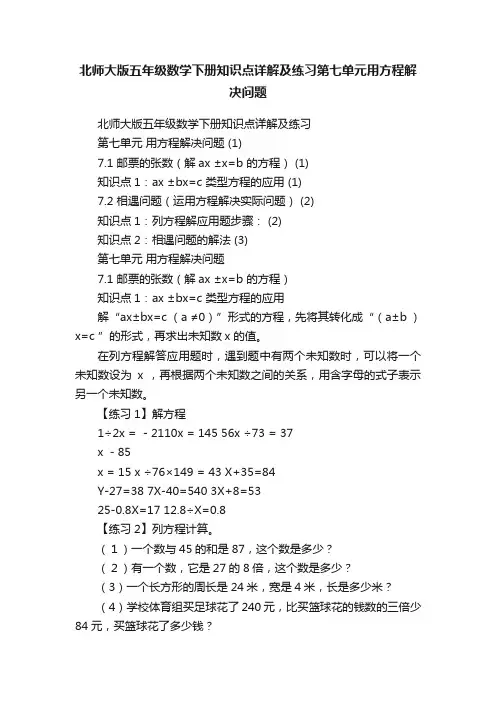 北师大版五年级数学下册知识点详解及练习第七单元用方程解决问题

北师大版五年级数学下册知识点详解及练习

第七单元 用方程解决问题 (1)

7.1 邮票的张数（解 ax ±x=b 的方程） (1)

知识点 1：ax ±bx=c 类型方程的应用 (1)

7.2 相遇问题（运用方程解决实际问题） (2)

知识点 1：列方程解应用题步骤： (2)

知识点 2：相遇问题的解法 (3)

第七单元 用方程解决问题

7.1 邮票的张数（解 ax ±x=b 的方程）

知识点 1：ax ±bx=c 类型方程的应用

解“ax±bx=c （a ≠0）”形式的方程，先将其转化成“（a±b ）x=c ”的形式，再求出未知数 x 的值。

在列方程解答应用题时，遇到题中有两个未知数时，可以将一个未知数设为 x ，再根据两个未知数之间的关系，用含字母的式子表示另一个未知数。

【练习 1】解方程

1÷2x = - 2110x = 145 56x ÷73 = 37

x - 85

x = 15 x ÷76×149 = 43 X+35=84

Y-27=38 7X-40=540 3X+8=53

25-0.8X=17 12.8÷X=0.8

【练习 2】列方程计算。

（1）一个数与 45 的和是 87，这个数是多少？

（2）有一个数，它是 27 的 8 倍，这个数是多少？

（3）一个长方形的周长是 24 米，宽是 4 米，长是多少米？

（4）学校体育组买足球花了 240 元，比买篮球花的钱数的三倍少 84 元，买篮球花了多少钱？